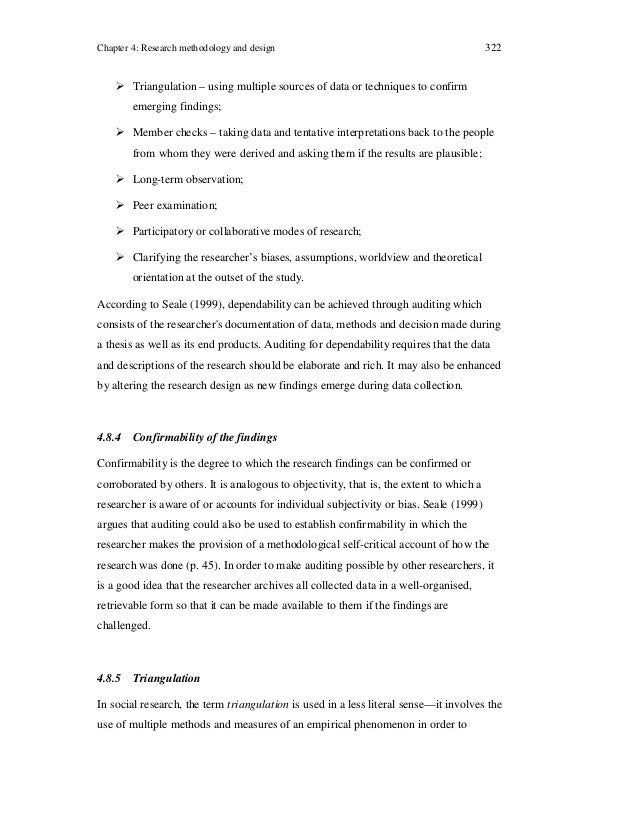 Chapter 4: Research methodology and design 322

➢ Triangulation – using multiple sources of data or techniques to confirm emerging findings;

➢ Member checks – taking data and tentative interpretations back to the people from whom they were derived and asking them if the results are plausible;

➢ Long-term observation;

➢ Peer examination;

➢ Participatory or collaborative modes of research;

➢ Clarifying the researcher's biases, assumptions, worldview and theoretical orientation at the outset of the study.

According to Seale (1999), dependability can be achieved through auditing which consists of the researcher's documentation of data, methods and decision made during a thesis as well as its end products. Auditing for dependability requires that the data and descriptions of the research should be elaborate and rich. It may also be enhanced by altering the research design as new findings emerge during data collection.

4.8.4 Confirmability of the findings

Confirmability is the degree to which the research findings can be confirmed or corroborated by others. It is analogous to objectivity, that is, the extent to which a researcher is aware of or accounts for individual subjectivity or bias. Seale (1999) argues that auditing could also be used to establish confirmability in which the researcher makes the provision of a methodological self-critical account of how the research was done (p. 45). In order to make auditing possible by other researchers, it is a good idea that the researcher archives all collected data in a well-organised, retrievable form so that it can be made available to them if the findings are challenged.

4.8.5 Triangulation

In social research, the term triangulation is used in a less literal sense—it involves the use of multiple methods and measures of an empirical phenomenon in order to